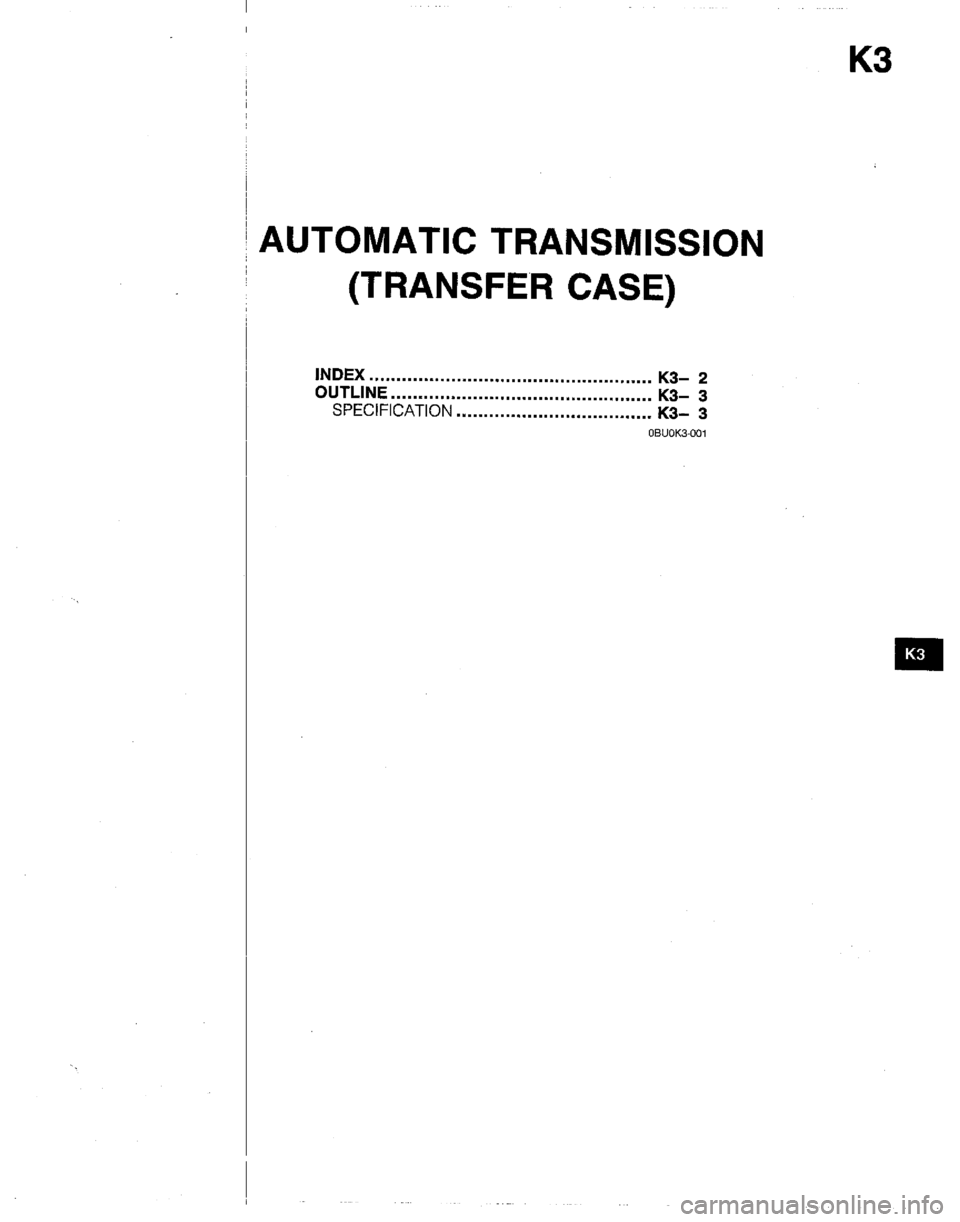 K3

AUTOMATIC TRANSMISSION
(TRANSFER CASE)

INDEX K3- 2
OUTLINE K3- 3
SPECIFICATION K3- 3

0BU0K3-001

K3

carmanualsonline.info